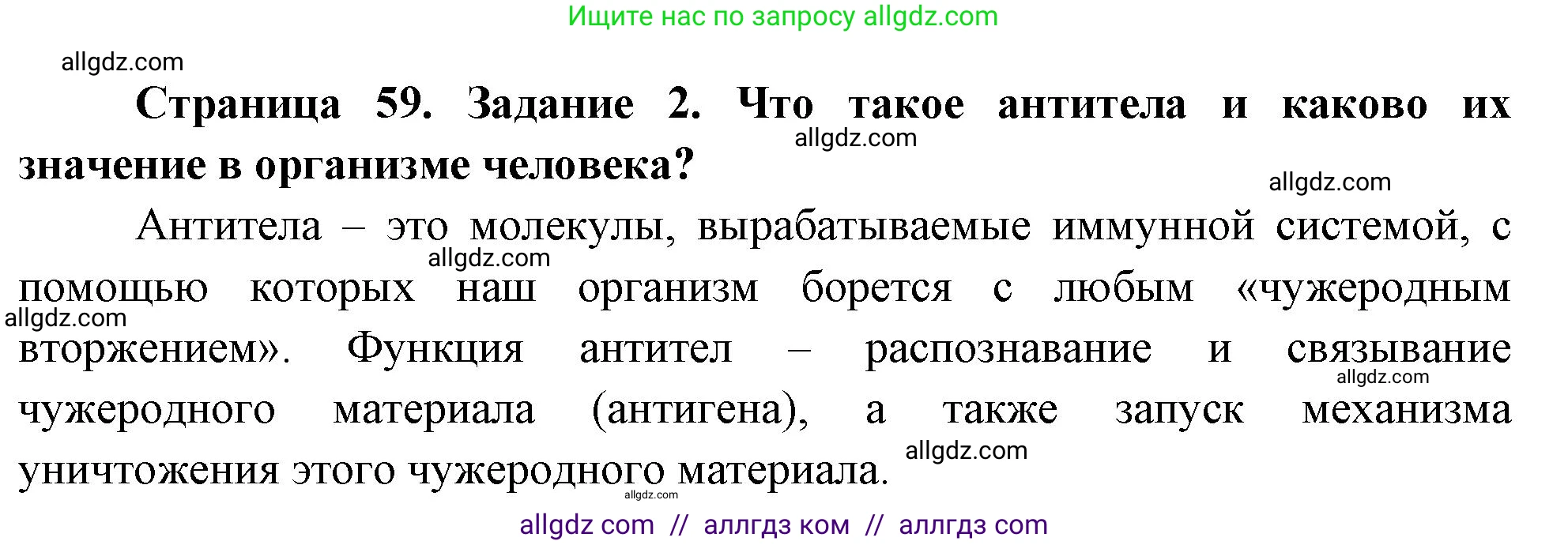 Ищите нас по запросу allgdz.com

allgdz.com

Страница 59. Задание 2. Что такое антитела и каково их значение в организме человека?

allgdz.com

allgdz.com

Антитела – это молекулы, вырабатываемые иммунной системой, с помощью которых наш организм борется с любым «чужеродным вторжением». Функция антител – распознавание и связывание чужеродного материала (антигена), а также запуск механизма уничтожения этого чужеродного материала.

allgdz.com

allgdz.com

allgdz.com

allgdz.com

allgdz.com

allgdz com // аллгдз ком // аллгдз com